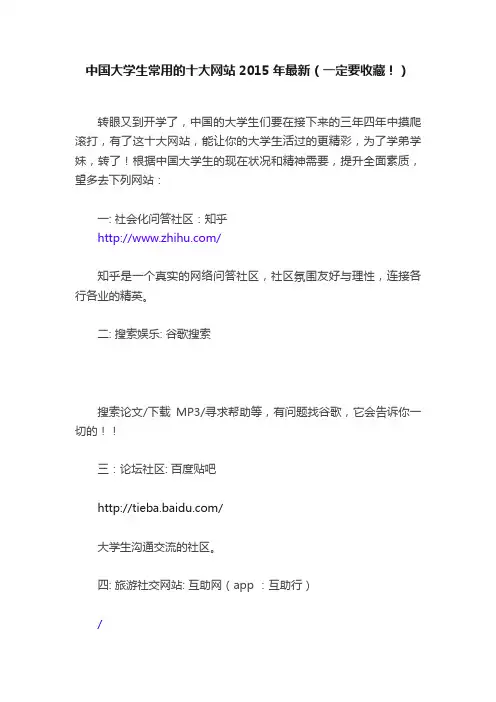 中国大学生常用的十大网站 2015 年最新（一定要收藏！）

转眼又到开学了，中国的大学生们要在接下来的三年四年中摸爬滚打，有了这十大网站，能让你的大学生活过的更精彩，为了学弟学妹，转了！根据中国大学生的现在状况和精神需要，提升全面素质，望多去下列网站：

一: 社会化问答社区：知乎
http://www.zhihu.com/

知乎是一个真实的网络问答社区，社区氛围友好与理性，连接各行各业的精英。

二: 搜索娱乐: 谷歌搜索

搜索论文/下载 MP3/寻求帮助等，有问题找谷歌，它会告诉你一切的！！

三：论坛社区: 百度贴吧

http://tieba.baidu.com/

大学生沟通交流的社区。

四: 旅游社交网站: 互助网（app ：互助行）

/